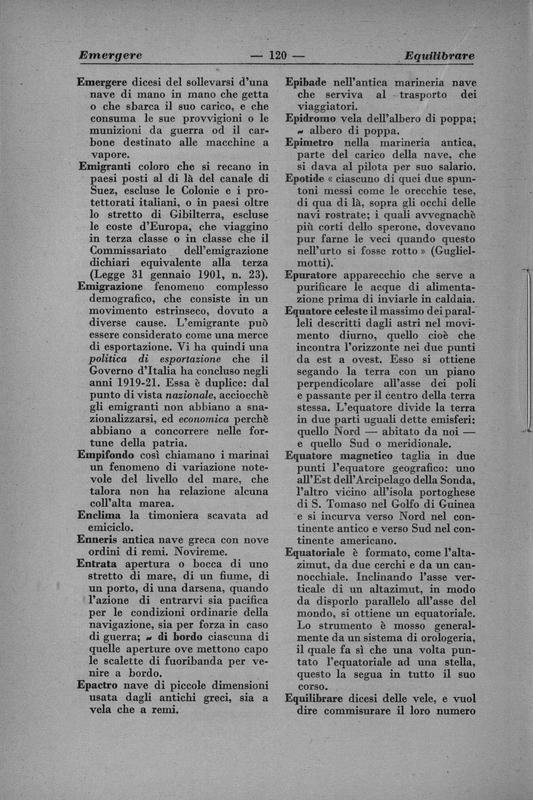 Emergere — 120 — Equilibrare

Emergere dicesi del sollevarsi d'una nave di mano in mano che getta o che sbarca il suo carico, e che consuma le sue provvigioni o le munizioni da guerra od il carbone destinato alle macchine a vapore.

Emigranti coloro che si recano in paesi posti al di là del canale di Suez, escluse le Colonie e i protettorati italiani, o in paesi oltre lo stretto di Gibilterra, escluse le coste d'Europa, che viaggino in terza classe o in classe che il Commissariato dell'emigrazione dichiari equivalente alla terza (Legge 31 gennaio 1901, n. 23).

Emigrazione fenomeno complesso demografico, che consiste in un movimento estrinseco, dovuto a diverse cause. L'emigrante può essere considerato come una merce di esportazione. Vi ha quindi una politica di esportazione che il Governo d'Italia ha concluso negli anni 1919-21. Essa è duplice: dal punto di vista nazionale, acciocchè gli emigranti non abbiano a snazionalizzarsi, ed economica perchè abbiano a concorrere nelle fortune della patria.

Empifondo così chiamano i marinai un fenomeno di variazione notevole del livello del mare, che talora non ha relazione alcuna coll'alta marea.

Enclima la timoniera scavata ad emiciclo.

Enneris antica nave greca con nove ordini di remi. Novireme.

Entrata apertura o bocca di uno stretto di mare, di un fiume, di un porto, di una darsena, quando l'azione di entrarvi sia pacifica per le condizioni ordinarie della navigazione, sia per forza in caso di guerra; ~ di bordo ciascuna di quelle aperture ove mettono capo le scalette di fuoribanda per venire a bordo.

Epactro nave di piccole dimensioni usata dagli antichi greci, sia a vela che a remi.

Epibade nell'antica marineria nave che serviva al trasporto dei viaggiatori.

Epidromo vela dell'albero di poppa; ~ albero di poppa.

Epimetro nella marineria antica, parte del carico della nave, che si dava al pilota per suo salario.

Epotide « ciascuno di quei due spuntoni messi come le orecchie tese, di qua di là, sopra gli occhi delle navi rostrate; i quali avvegnachè più corti dello sperone, dovevano pur farne le veci quando questo nell'urto si fosse rotto » (Guglielmotti).

Epuratore apparecchio che serve a purificare le acque di alimentazione prima di inviarle in caldaia.

Equatore celeste il massimo dei paralleli descritti dagli astri nel movimento diurno, quello cioè che incontra l'orizzonte nei due punti da est a ovest. Esso si ottiene segando la terra con un piano perpendicolare all'asse dei poli e passante per il centro della terra stessa. L'equatore divide la terra in due parti uguali dette emisferi: quello Nord — abitato da noi — e quello Sud o meridionale.

Equatore magnetico taglia in due punti l'equatore geografico: uno all'Est dell'Arcipelago della Sonda, l'altro vicino all'isola portoghese di S. Tomaso nel Golfo di Guinea e si incurva verso Nord nel continente antico e verso Sud nel continente americano.

Equatoriale è formato, come l'altazimut, da due cerchi e da un cannocchiale. Inclinando l'asse verticale di un altazimut, in modo da disporlo parallelo all'asse del mondo, si ottiene un equatoriale. Lo strumento è mosso generalmente da un sistema di orologeria, il quale fa sì che una volta puntato l'equatoriale ad una stella, questo la segua in tutto il suo corso.

Equilibrare dicesi delle vele, e vuol dire commisurare il loro numero